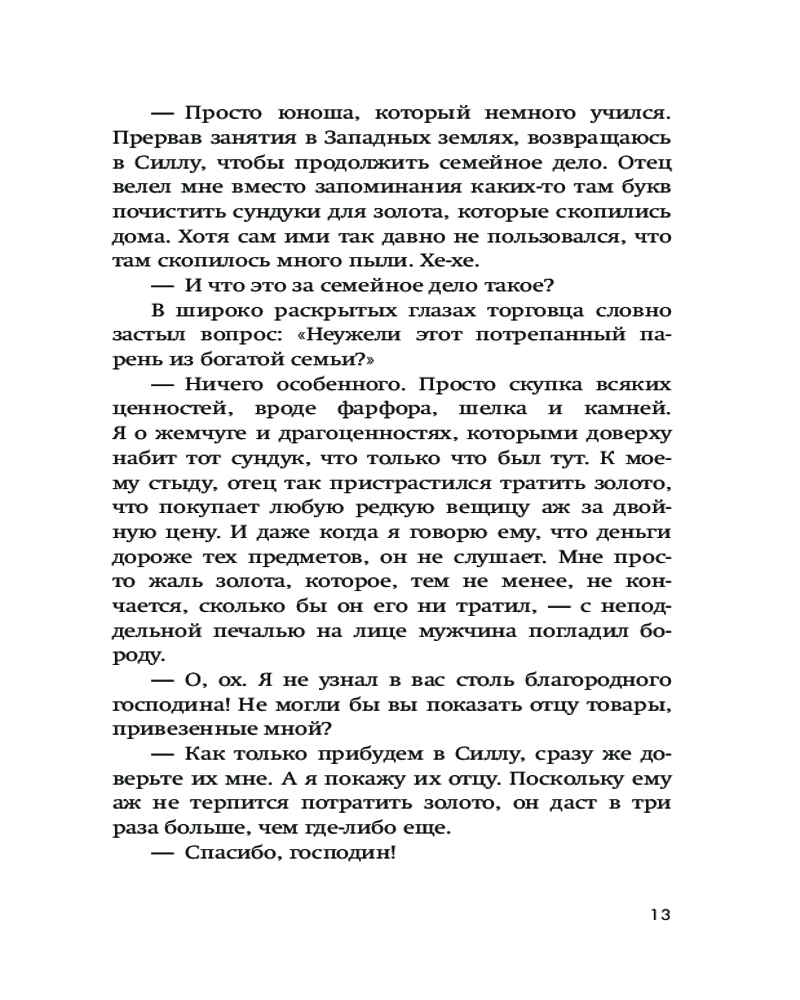 — Просто юноша, который немного учился. Прервав занятия в Западных землях, возвращаюсь в Силлу, чтобы продолжить семейное дело. Отец велел мне вместо запоминания каких-то там букв почистить сундуки для золота, которые скопились дома. Хотя сам ими так давно не пользовался, что там скопилось много пыли. Хе-хе.
— И что это за семейное дело такое?
В широко раскрытых глазах торговца словно застыл вопрос: «Неужели этот потрепанный парень из богатой семьи?»
— Ничего особенного. Просто скупка всяких ценностей, вроде фарфора, шелка и камней. Я о жемчуге и драгоценностях, которыми доверху набит тот сундук, что только что был тут. К моему стыду, отец так пристрастился тратить золото, что покупает любую редкую вещицу аж за двойную цену. И даже когда я говорю ему, что деньги дороже тех предметов, он не слушает. Мне просто жаль золота, которое, тем не менее, не кончается, сколько бы он его ни тратил, — с неподдельной печалью на лице мужчина погладил бороду.
— О, ох. Я не узнал в вас столь благородного господина! Не могли бы вы показать отцу товары, привезенные мной?
— Как только прибудем в Силлу, сразу же доверьте их мне. А я покажу их отцу. Поскольку ему аж не терпится потратить золото, он даст в три раза больше, чем где-либо еще.
— Спасибо, господин!

13